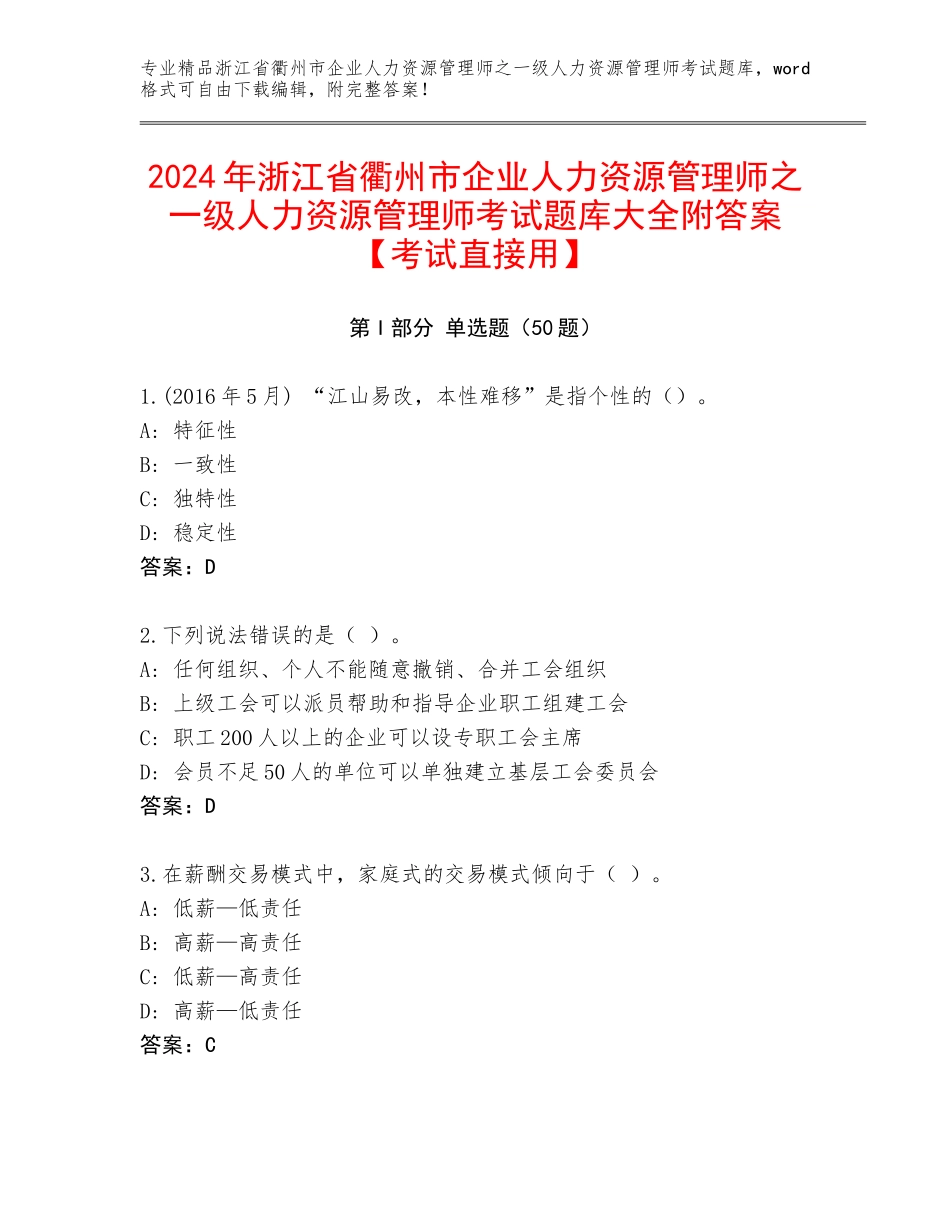 专业精品浙江省衢州市企业人力资源管理师之一级人力资源管理师考试题库，word格式可自由下载编辑，附完整答案！

2024年浙江省衢州市企业人力资源管理师之一级人力资源管理师考试题库大全附答案【考试直接用】

第Ⅰ部分 单选题（50题）

1.(2016年5月) “江山易改，本性难移”是指个性的（）。
A: 特征性
B: 一致性
C: 独特性
D: 稳定性
答案：D

2.下列说法错误的是（ ）。
A: 任何组织、个人不能随意撤销、合并工会组织
B: 上级工会可以派员帮助和指导企业职工组建工会
C: 职工200人以上的企业可以设专职工会主席
D: 会员不足50人的单位可以单独建立基层工会委员会
答案：D

3.在薪酬交易模式中，家庭式的交易模式倾向于（ ）。
A: 低薪—低责任
B: 高薪—高责任
C: 低薪—高责任
D: 高薪—低责任
答案：C